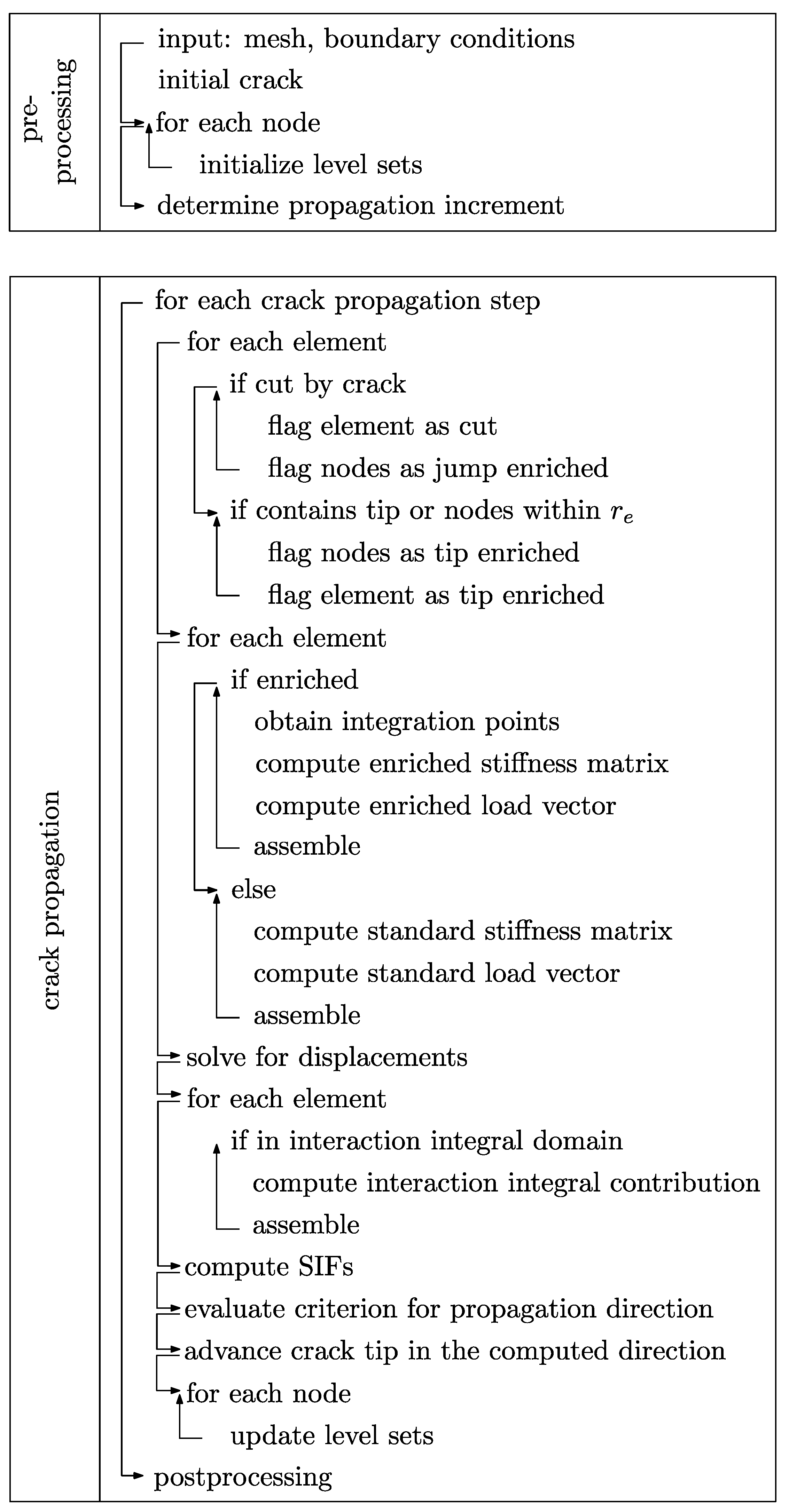 pre-processing

input: mesh, boundary conditions
initial crack
for each node
initialize level sets
determine propagation increment

crack propagation

for each crack propagation step
for each element
if cut by crack
flag element as cut
flag nodes as jump enriched
if contains tip or nodes within $r_e$
flag nodes as tip enriched
flag element as tip enriched
for each element
if enriched
obtain integration points
compute enriched stiffness matrix
compute enriched load vector
assemble
else
compute standard stiffness matrix
compute standard load vector
assemble
solve for displacements
for each element
if in interaction integral domain
compute interaction integral contribution
assemble
compute SIFs
evaluate criterion for propagation direction
advance crack tip in the computed direction
for each node
update level sets
postprocessing